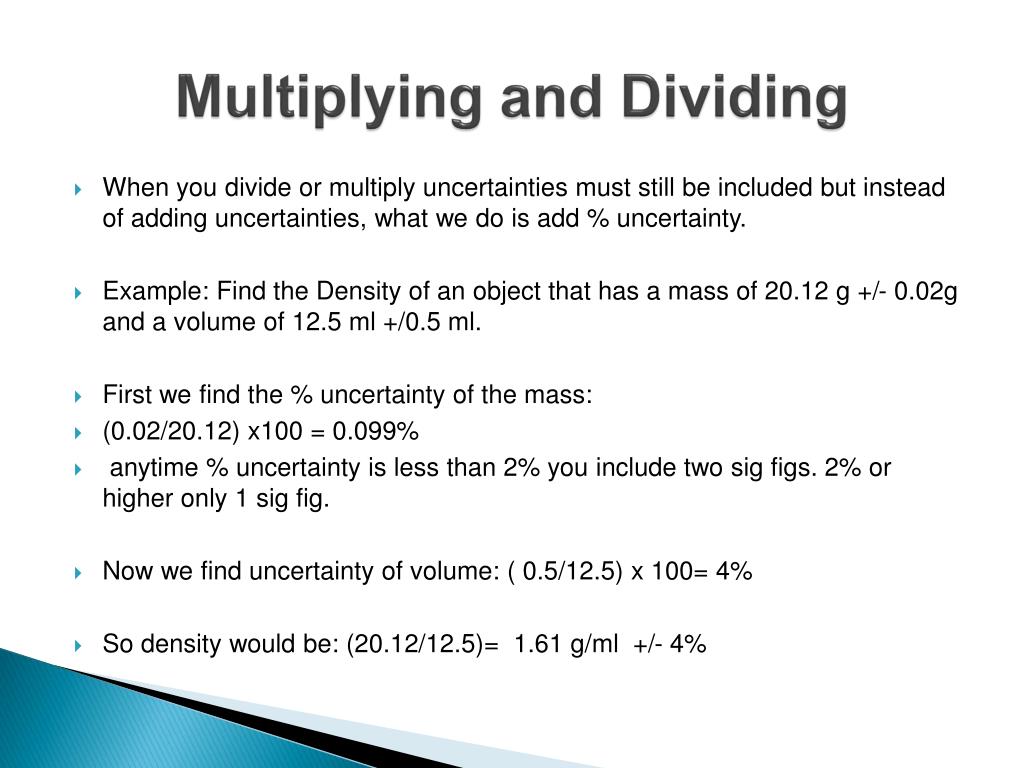 Multiplying and Dividing

When you divide or multiply uncertainties must still be included but instead of adding uncertainties, what we do is add % uncertainty.

Example: Find the Density of an object that has a mass of 20.12 g +/- 0.02g and a volume of 12.5 ml +/0.5 ml.

First we find the % uncertainty of the mass:

(0.02/20.12) x100 = 0.099%

anytime % uncertainty is less than 2% you include two sig figs. 2% or higher only 1 sig fig.

Now we find uncertainty of volume: ( 0.5/12.5) x 100= 4%

So density would be: (20.12/12.5)= 1.61 g/ml +/- 4%